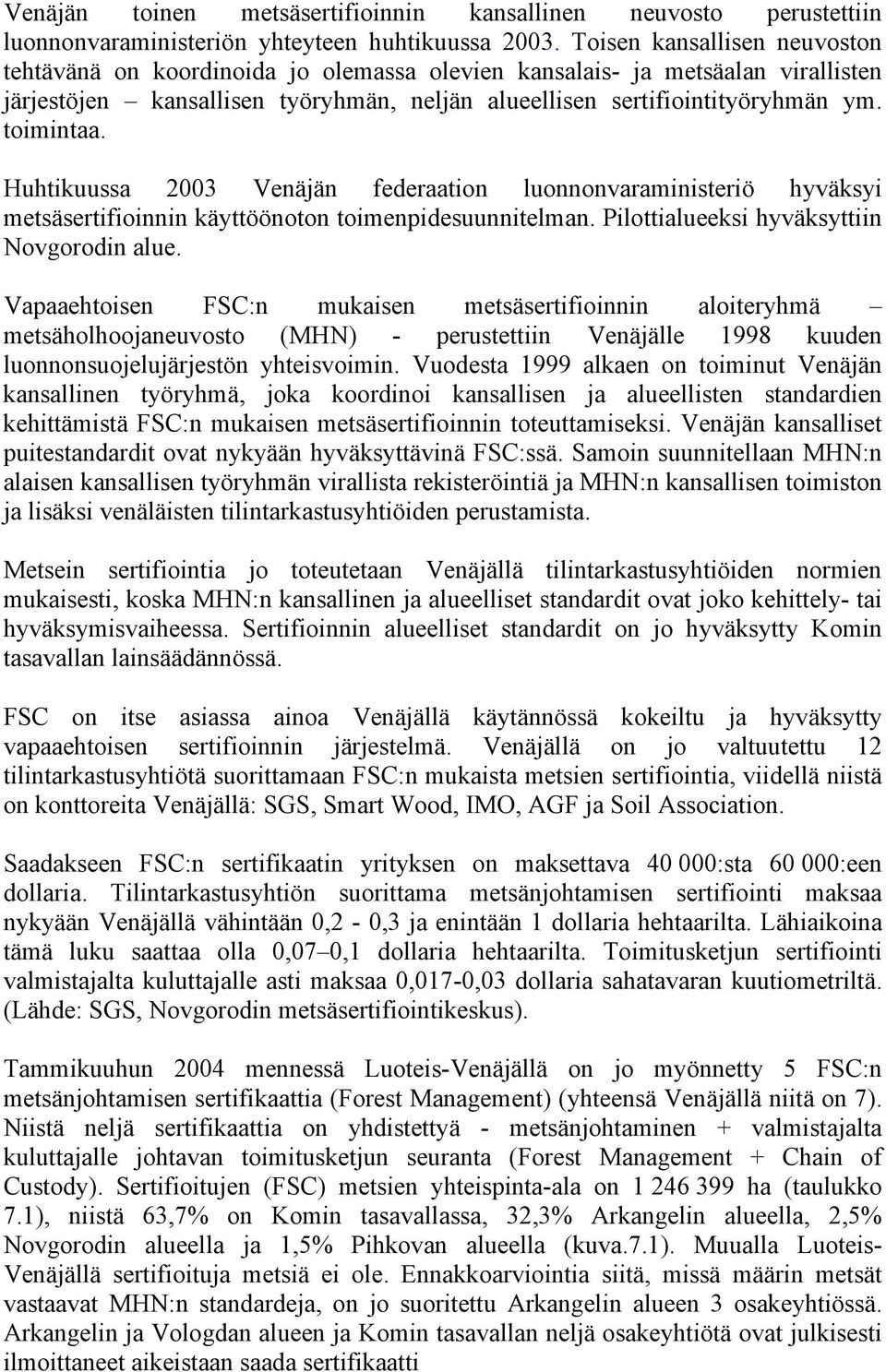 Venäjän toinen metsäsertifioinnin kansallinen neuvosto perustettiin luonnonvaraministeriön yhteyteen huhtikuussa 2003. Toisen kansallisen neuvoston tehtävänä on koordinoida jo olemassa olevien kansalais- ja metsäalan virallisten järjestöjen – kansallisen työryhmän, neljän alueellisen sertifiointityöryhmän ym. toimintaa.

Huhtikuussa 2003 Venäjän federaation luonnonvaraministeriö hyväksyi metsäsertifioinnin käyttöönoton toimenpidesuunnitelman. Pilottialueeksi hyväksyttiin Novgorodin alue.

Vapaaehtoisen FSC:n mukaisen metsäsertifioinnin aloiteryhmä – metsäholhoojaneuvosto (MHN) - perustettiin Venäjälle 1998 kuuden luonnonsuojelujärjestön yhteisvoimin. Vuodesta 1999 alkaen on toiminut Venäjän kansallinen työryhmä, joka koordinoi kansallisen ja alueellisten standardien kehittämistä FSC:n mukaisen metsäsertifioinnin toteuttamiseksi. Venäjän kansalliset puitestandardit ovat nykyään hyväksyttävinä FSC:ssä. Samoin suunnitellaan MHN:n alaisen kansallisen työryhmän virallista rekisteröintiä ja MHN:n kansallisen toimiston ja lisäksi venäläisten tilintarkastusyhtiöiden perustamista.

Metsein sertifiointia jo toteutetaan Venäjällä tilintarkastusyhtiöiden normien mukaisesti, koska MHN:n kansallinen ja alueelliset standardit ovat joko kehittely- tai hyväksymisvaiheessa. Sertifioinnin alueelliset standardit on jo hyväksytty Komin tasavallan lainsäädännössä.

FSC on itse asiassa ainoa Venäjällä käytännössä kokeiltu ja hyväksytty vapaaehtoisen sertifioinnin järjestelmä. Venäjällä on jo valtuutettu 12 tilintarkastusyhtiötä suorittamaan FSC:n mukaista metsien sertifiointia, viidellä niistä on konttoreita Venäjällä: SGS, Smart Wood, IMO, AGF ja Soil Association.

Saadakseen FSC:n sertifikaatin yrityksen on maksettava 40 000:sta 60 000:een dollaria. Tilintarkastusyhtiön suorittama metsänjohtamisen sertifiointi maksaa nykyään Venäjällä vähintään 0,2 - 0,3 ja enintään 1 dollaria hehtaarilta. Lähiaikoina tämä luku saattaa olla 0,07–0,1 dollaria hehtaarilta. Toimitusketjun sertifiointi valmistajalta kuluttajalle asti maksaa 0,017-0,03 dollaria sahatavaran kuutiometriltä. (Lähde: SGS, Novgorodin metsäsertifiointikeskus).

Tammikuuhun 2004 mennessä Luoteis-Venäjällä on jo myönnetty 5 FSC:n metsänjohtamisen sertifikaattia (Forest Management) (yhteensä Venäjällä niitä on 7). Niistä neljä sertifikaattia on yhdistettyä - metsänjohtaminen + valmistajalta kuluttajalle johtavan toimitusketjun seuranta (Forest Management + Chain of Custody). Sertifioitujen (FSC) metsien yhteispinta-ala on 1 246 399 ha (taulukko 7.1), niistä 63,7% on Komin tasavallassa, 32,3% Arkangelin alueella, 2,5% Novgorodin alueella ja 1,5% Pihkovan alueella (kuva.7.1). Muualla Luoteis-Venäjällä sertifioituja metsiä ei ole. Ennakkoarviointia siitä, missä määrin metsät vastaavat MHN:n standardeja, on jo suoritettu Arkangelin alueen 3 osakeyhtiössä. Arkangelin ja Vologdan alueen ja Komin tasavallan neljä osakeyhtiötä ovat julkisesti ilmoittaneet aikeistaan saada sertifikaatti